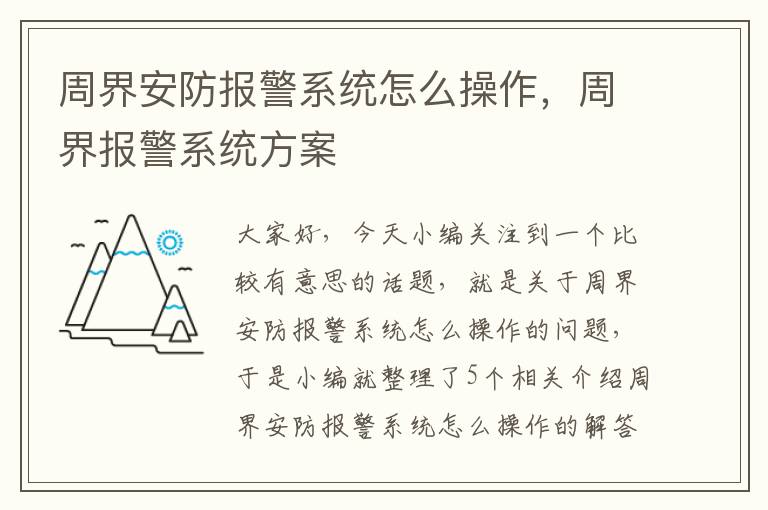 周界安防报警系统怎么操作，周界报警系统方案

大家好，今天小编关注到一个比较有意思的话题，就是关于周界安防报警系统怎么操作的问题，于是小编就整理了5个相关介绍周界安防报警系统怎么操作的解答